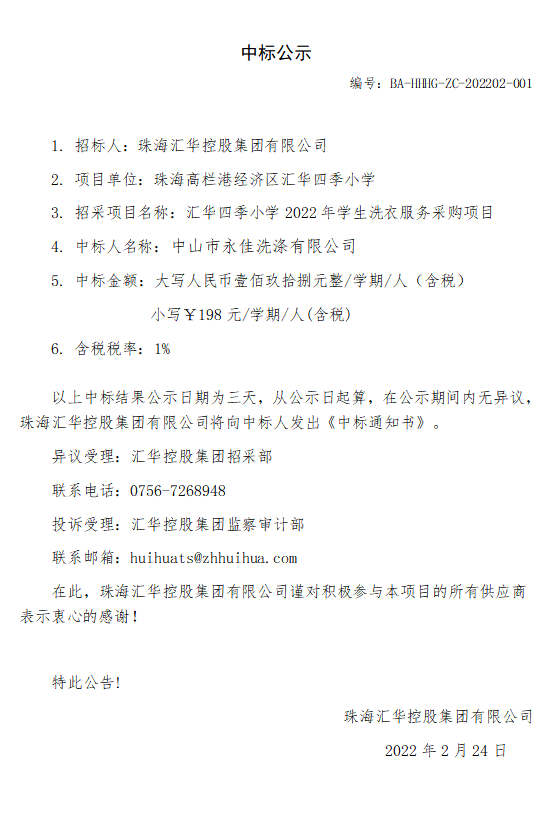 中标公示

编号：BA-HHHG-ZC-202202-001

1. 招标人：珠海汇华控股集团有限公司

2. 项目单位：珠海高栏港经济区汇华四季小学

3. 招采项目名称：汇华四季小学 2022 年学生洗衣服务采购项目

4. 中标人名称：中山市永佳洗涤有限公司

5. 中标金额：大写人民币壹佰玖拾捌元整/学期/人（含税）

小写￥198 元/学期/人(含税)

6. 含税税率：1%

以上中标结果公示日期为三天，从公示日起算，在公示期间内无异议，珠海汇华控股集团有限公司将向中标人发出《中标通知书》。

异议受理：汇华控股集团招采部

联系电话：0756-7268948

投诉受理：汇华控股集团监察审计部

联系邮箱：huihuats@zhhuihua.com

在此，珠海汇华控股集团有限公司谨对积极参与本项目的所有供应商表示衷心的感谢！

特此公告!

珠海汇华控股集团有限公司

2022 年 2 月 24 日